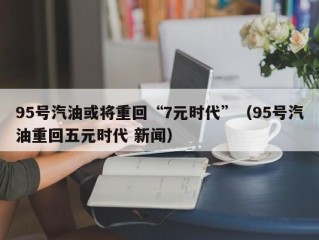 95号汽油或将重回“7元时代”（95号汽油重回五元时代 新闻）